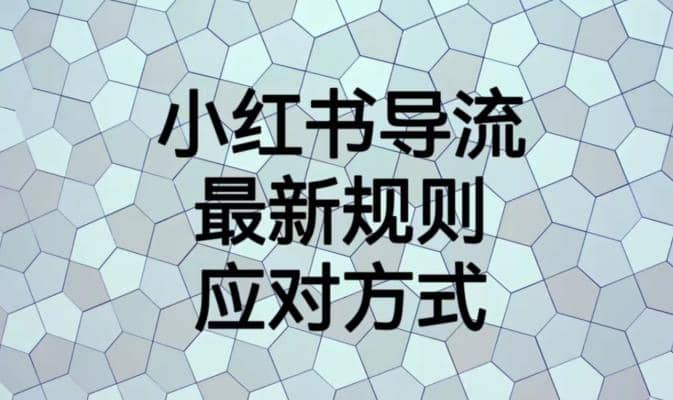 小红书导流
最新规则
应对方式